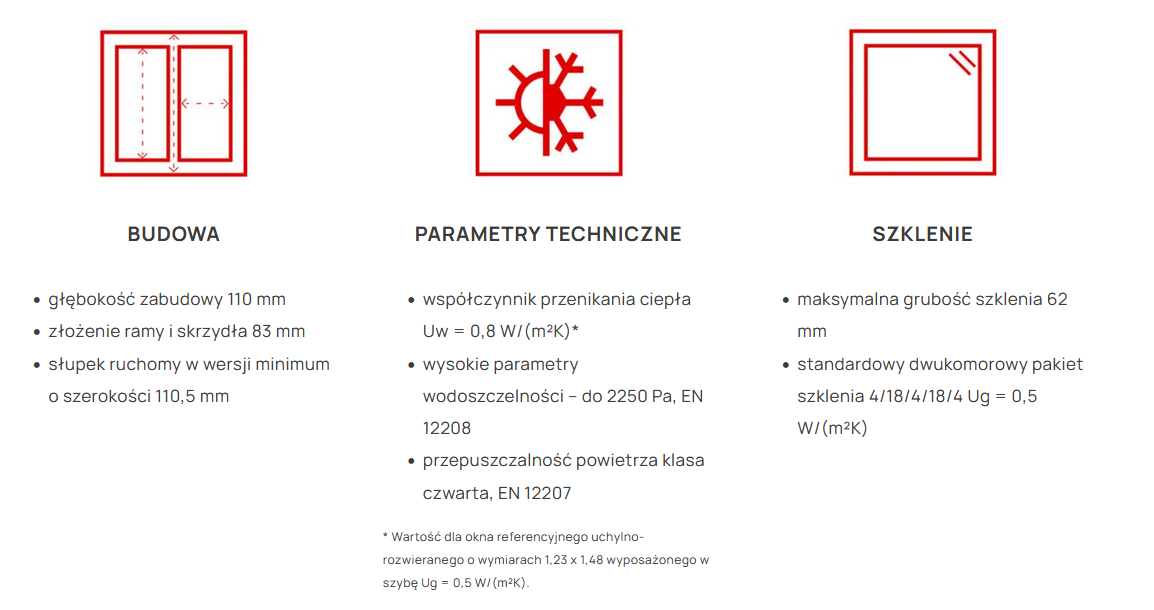 BUDOWA

- głębokość zabudowy 110 mm
- złożenie ramy i skrzydła 83 mm
- słupek ruchomy w wersji minimum o szerokości 110,5 mm

PARAMETRY TECHNICZNE

- współczynnik przenikania ciepła Uw = 0,8 W/(m²K)*
- wysokie parametry wodoszczelności – do 2250 Pa, EN 12208
- przepuszczalność powietrza klasa czwarta, EN 12207

* Wartość dla okna referencyjnego uchylno-rozwieranego o wymiarach 1,23 x 1,48 wyposażonego w szybę Ug = 0,5 W/(m²K).

SZKLENIE

- maksymalna grubość szklenia 62 mm
- standardowy dwukomorowy pakiet szklenia 4/18/4/18/4 Ug = 0,5 W/(m²K)